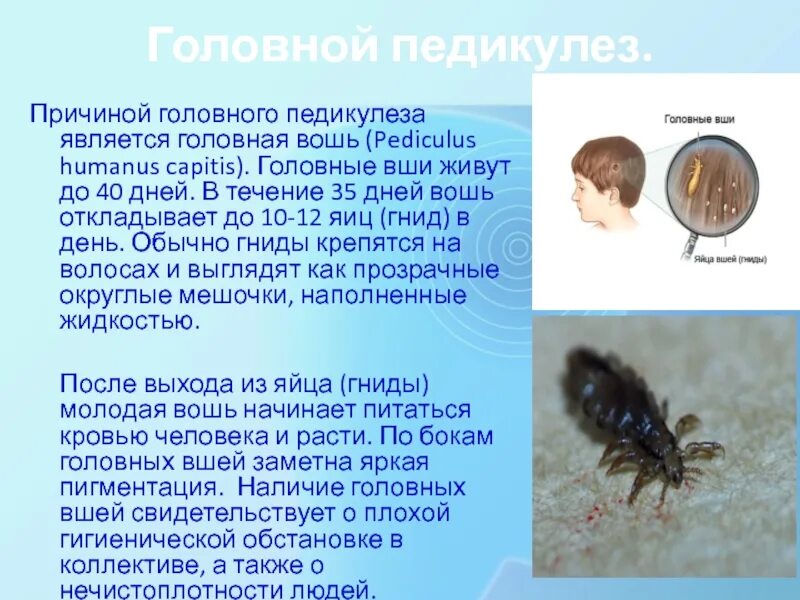 Головной педикулез.

Причиной головного педикулеза является головная вошь (Pediculus humanus capitis). Головные вши живут до 40 дней. В течение 35 дней вошь откладывает до 10-12 яиц (гнид) в день. Обычно гниды крепятся на волосах и выглядят как прозрачные округлые мешочки, наполненные жидкостью.

После выхода из яйца (гниды) молодая вошь начинает питаться кровью человека и расти. По бокам головных вшей заметна яркая пигментация. Наличие головных вшей свидетельствует о плохой гигиенической обстановке в коллективе, а также о нечистоплотности людей.

Головные вши

Яйца вшей (гниды)